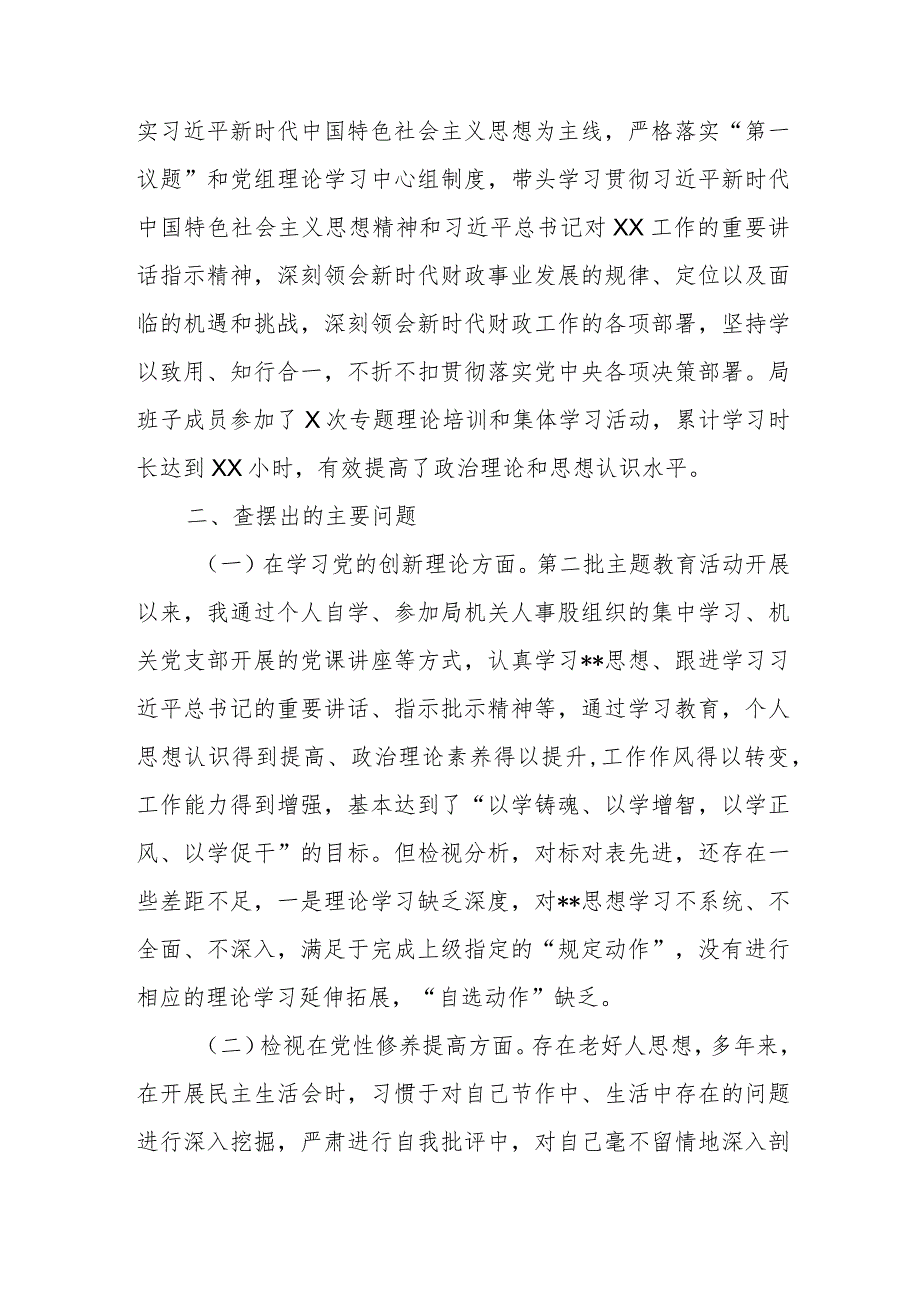 实习近平新时代中国特色社会主义思想为主线，严格落实“第一议题”和党组理论学习中心组制度，带头学习贯彻习近平新时代中国特色社会主义思想精神和习近平总书记对XX工作的重要讲话指示精神，深刻领会新时代财政事业发展的规律、定位以及面临的机遇和挑战，深刻领会新时代财政工作的各项部署，坚持学以致用、知行合一，不折不扣贯彻落实党中央各项决策部署。局班子成员参加了X次专题理论培训和集体学习活动，累计学习时长达到XX小时，有效提高了政治理论和思想认识水平。

二、查摆出的主要问题

（一）在学习党的创新理论方面。第二批主题教育活动开展以来，我通过个人自学、参加局机关人事股组织的集中学习、机关党支部开展的党课讲座等方式，认真学习**思想、跟进学习习近平总书记的重要讲话、指示批示精神等，通过学习教育，个人思想认识得到提高、政治理论素养得以提升，工作作风得以转变，工作能力得到增强，基本达到了“以学铸魂、以学增智，以学正风、以学促干”的目标。但检视分析，对标对表先进，还存在一些差距不足，一是理论学习缺乏深度，对**思想学习不系统、不全面、不深入，满足于完成上级指定的“规定动作”，没有进行相应的理论学习延伸拓展，“自选动作”缺乏。

（二）检视在党性修养提高方面。存在老好人思想，多年来，在开展民主生活会时，习惯于对自己节作中、生活中存在的问题进行深入挖掘，严肃进行自我批评中，对自己毫不留情地深入剖